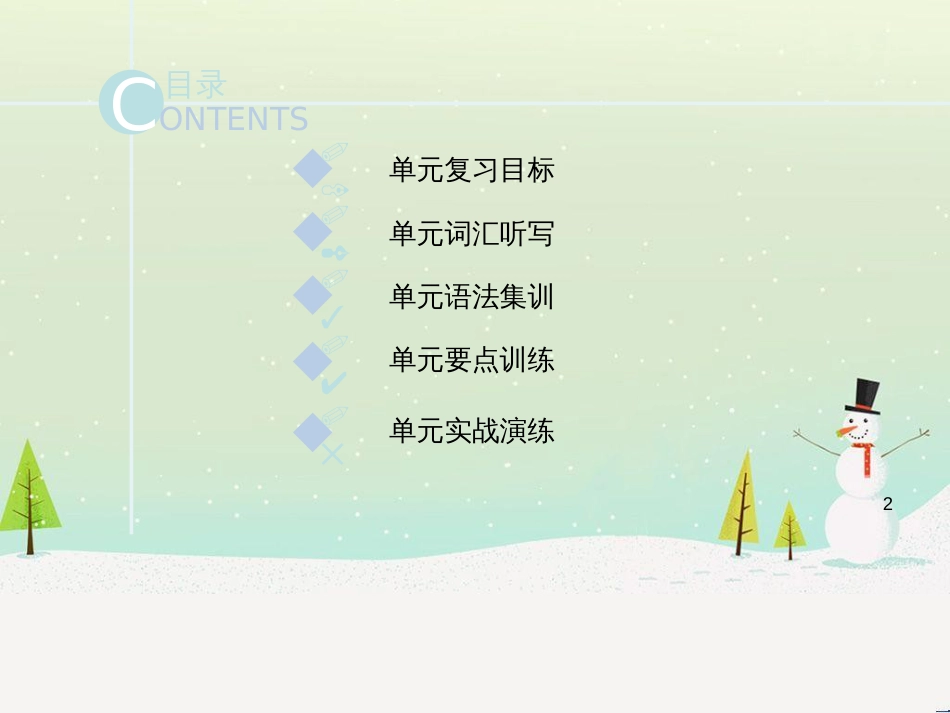 目录
CONTENTS

单元复习目标

单元词汇听写

单元语法集训

单元要点训练

单元实战演练

2